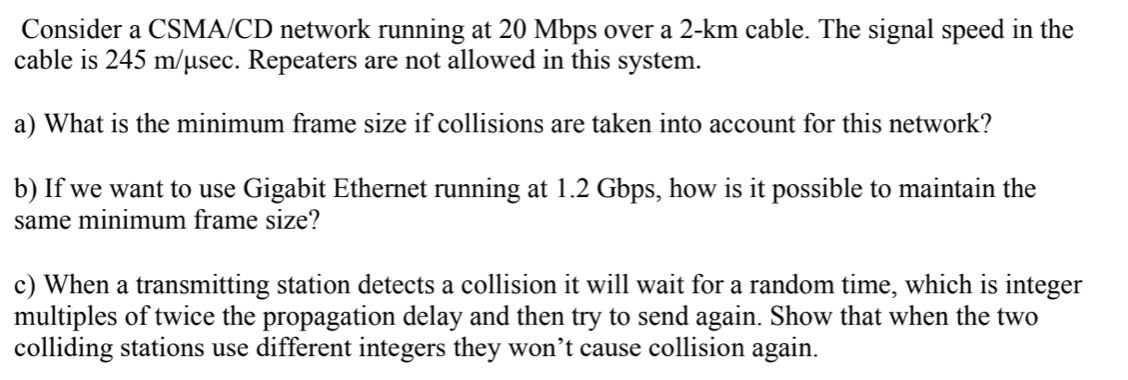 Consider a CSMA/CD network running at 20 Mbps over a 2-km cable. The signal speed in the cable is 245 m/μsec. Repeaters are not allowed in this system.

a) What is the minimum frame size if collisions are taken into account for this network?

b) If we want to use Gigabit Ethernet running at 1.2 Gbps, how is it possible to maintain the same minimum frame size?

c) When a transmitting station detects a collision it will wait for a random time, which is integer multiples of twice the propagation delay and then try to send again. Show that when the two colliding stations use different integers they won't cause collision again.